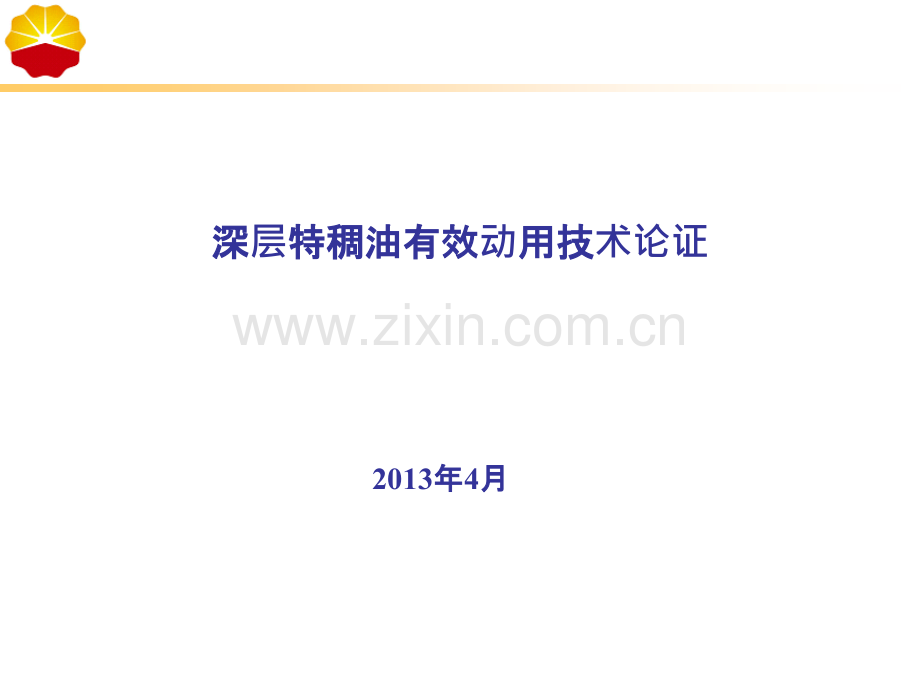 深层特稠油有效动用技术论证

www.zixin.com.cn

2013年4月